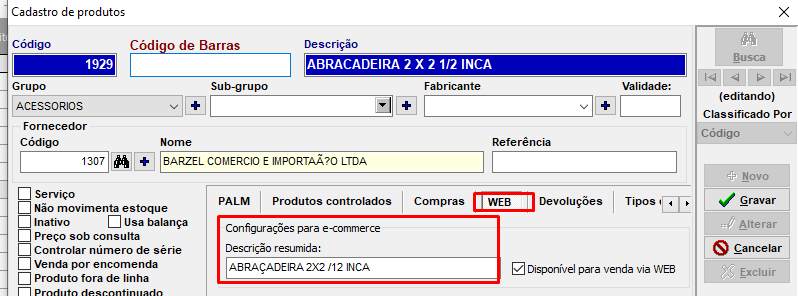 Cadastro de produtos

Código
1929
Código de Barras
Descrição
ABRACADEIRA 2 X 2 1/2 INCA

Grupo
ACESSORIOS
Sub-grupo
Fabricante
Validade:

Fornecedor
Código
1307
Nome
BARZEL COMERCIO E IMPORTAÃ?O LTDA
Referência

Serviço
Não movimenta estoque
Inativo
Usa balança
Preço sob consulta
Controlar número de série
Venda por encomenda
Produto fora de linha
Produto descontinuado

PALM
Produtos controlados
Compras
WEB
Devoluções
Tipos

Configurações para e-commerce
Descrição resumida:
ABRAÇADEIRA 2X2 /12 INCA
Disponível para venda via WEB

Busca
(editando)
Classificado Por
Código
Novo
Gravar
Alterar
Cancelar
Excluir